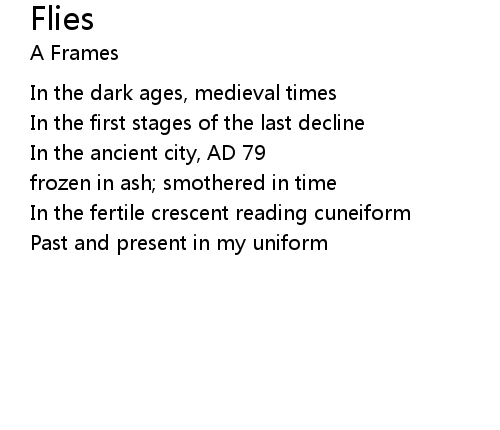 Flies
A Frames

In the dark ages, medieval times
In the first stages of the last decline
In the ancient city, AD 79
frozen in ash; smothered in time
In the fertile crescent reading cuneiform
Past and present in my uniform